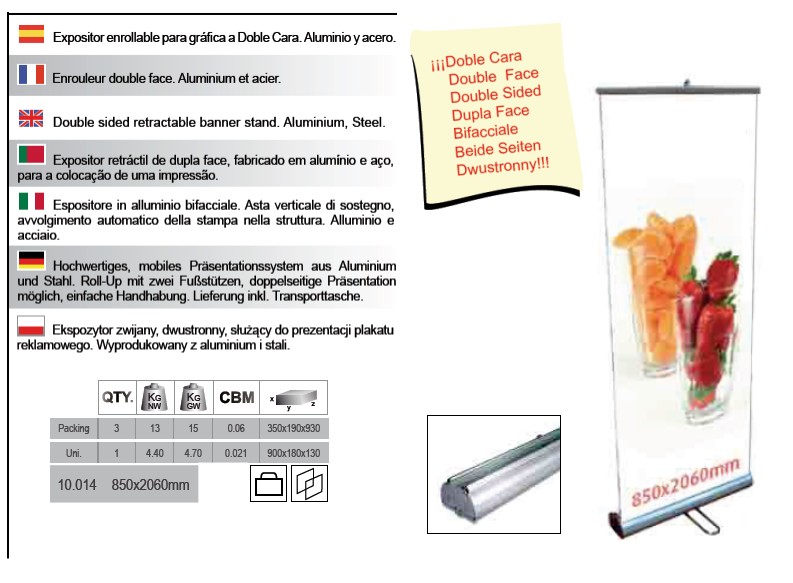 Expositor enrollable para gráfica a Doble Cara. Aluminio y acero.

Enrouleur double face. Aluminium et acier.

Double sided retractable banner stand. Aluminium, Steel.

Expositor retráctil de dupla face, fabricado em alumínio e aço, para a colocação de uma impressão.

Espositore in alluminio bifacciale. Asta verticale di sostegno, avvolgimento automatico della stampa nella struttura. Alluminio e acciaio.

Hochwertiges, mobiles Präsentationssystem aus Aluminium und Stahl. Roll-Up mit zwei Fußstützen, doppelseitige Präsentation möglich, einfache Handhabung. Lieferung inkl. Transporttasche.

Ekspozytor zwijany, dwustronny, służący do prezentacji plakatu reklamowego. Wyprodukowany z aluminium i stali.

|  | QTY. | KG NW | KG GW | CBM | x y z |
|---|---|---|---|---|---|
| Packing | 3 | 13 | 15 | 0.06 | 350x190x930 |
| Uni. | 1 | 4.40 | 4.70 | 0.021 | 900x180x130 |

10.014 850x2060mm

¡¡¡Doble Cara
Double Face
Double Sided
Dupla Face
Bifacciale
Beide Seiten
Dwustronny!!!

850x2060mm